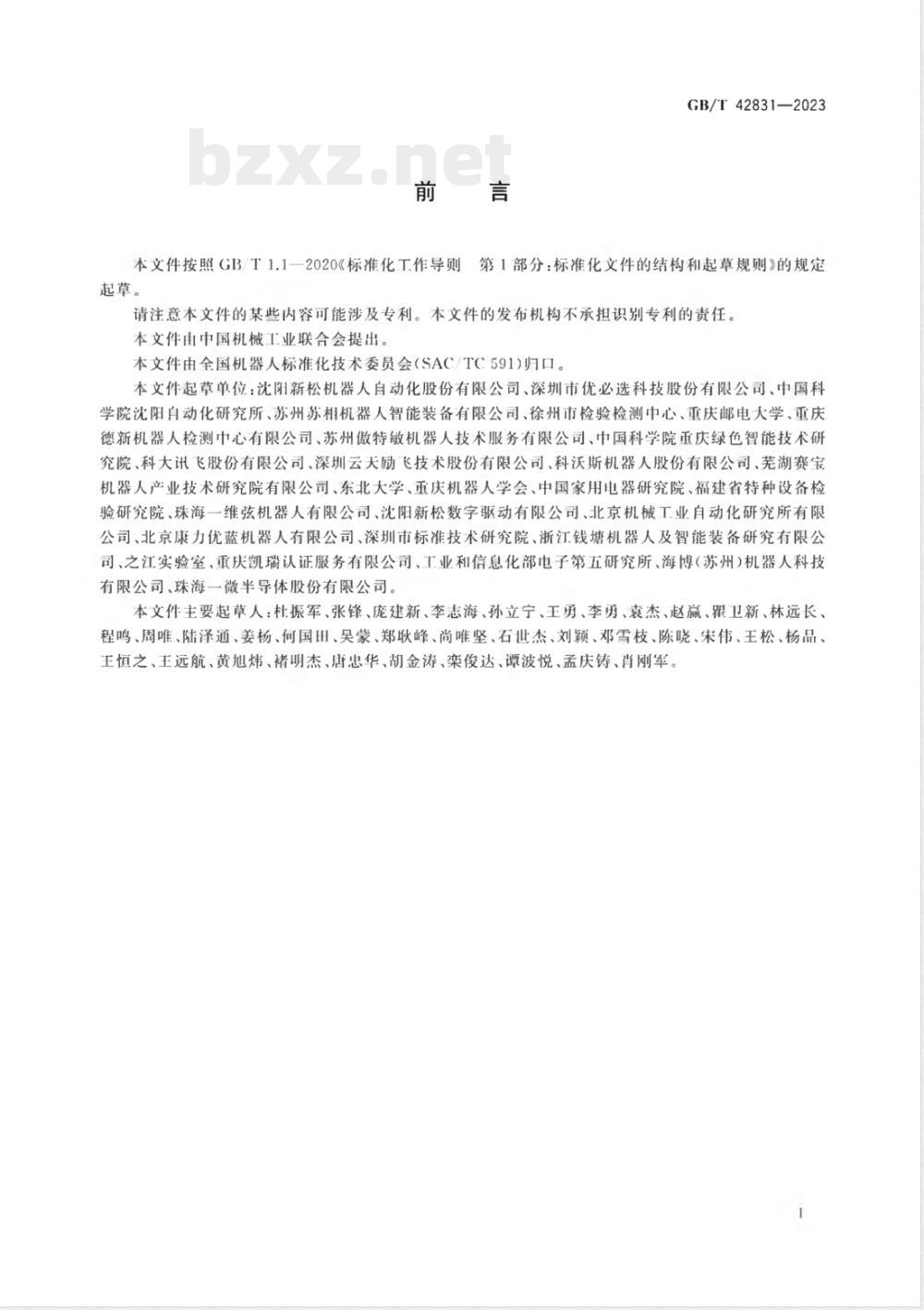 GB/T 42831—2023

bzxz.net

前　言

本文件按照 GB/T 1.1—2020《标准化工作导则　第1部分：标准化文件的结构和起草规则》的规定起草。

请注意本文件的某些内容可能涉及专利。本文件的发布机构不承担识别专利的责任。

本文件由中国机械工业联合会提出。

本文件由全国机器人标准化技术委员会(SAC/TC 591)归口。

本文件起草单位：沈阳新松机器人自动化股份有限公司、深圳市优必选科技股份有限公司、中国科学院沈阳自动化研究所、苏州苏相机器人智能装备有限公司、徐州市检验检测中心、重庆邮电大学、重庆德新机器人检测中心有限公司、苏州傲特敏机器人技术服务有限公司、中国科学院重庆绿色智能技术研究院、科大讯飞股份有限公司、深圳云天励飞技术股份有限公司、科沃斯机器人股份有限公司、芜湖赛宝机器人产业技术研究院有限公司、东北大学、重庆机器人学会、中国家用电器研究院、福建省特种设备检验研究院、珠海一维弦机器人有限公司、沈阳新松数字驱动有限公司、北京机械工业自动化研究所有限公司、北京康力优蓝机器人有限公司、深圳市标准技术研究院、浙江钱塘机器人及智能装备研究有限公司、之江实验室、重庆凯瑞认证服务有限公司、工业和信息化部电子第五研究所、海博(苏州)机器人科技有限公司、珠海一微半导体股份有限公司。

本文件主要起草人：杜振军、张锋、庞建新、李志海、孙立宁、王勇、李勇、袁杰、赵赢、瞿卫新、林远长、程鸣、周唯、陆泽通、姜杨、何国田、吴蒙、郑耿峰、尚唯坚、石世杰、刘颖、邓雪枝、陈晓、宋伟、王松、杨品、王恒之、王远航、黄旭炜、褚明杰、唐忠华、胡金涛、栾俊达、谭波悦、孟庆铸、肖刚军。

I